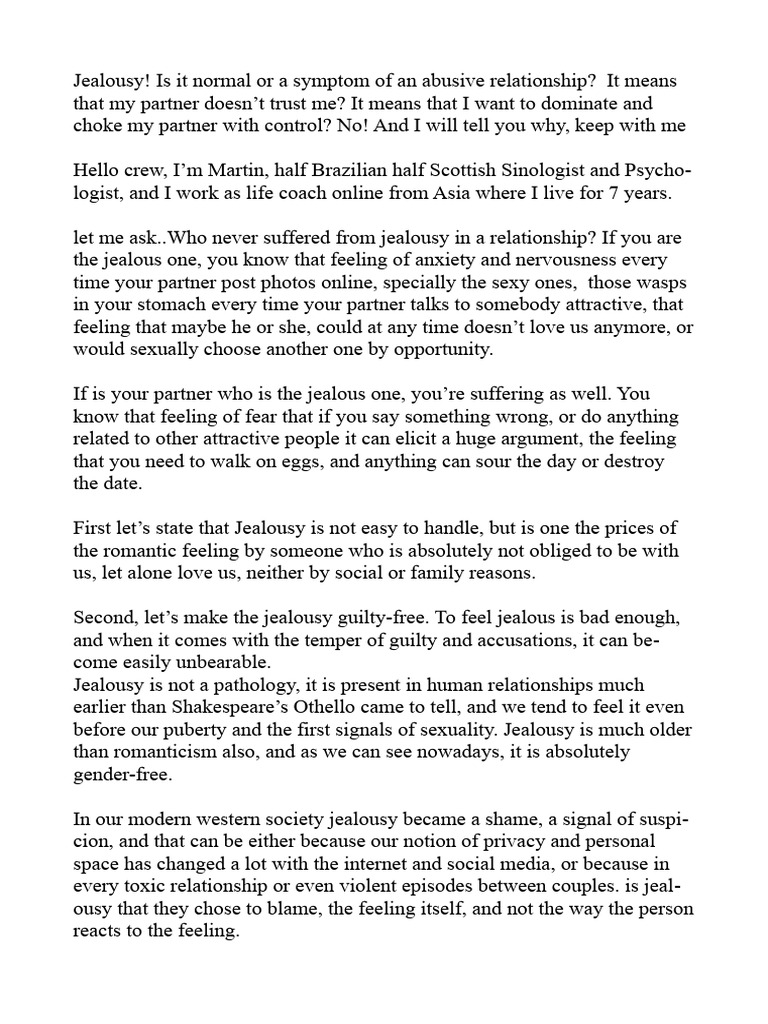 Jealousy! Is it normal or a symptom of an abusive relationship? It means that my partner doesn't trust me? It means that I want to dominate and choke my partner with control? No! And I will tell you why, keep with me

Hello crew, I'm Martin, half Brazilian half Scottish Sinologist and Psychologist, and I work as life coach online from Asia where I live for 7 years.

let me ask..Who never suffered from jealousy in a relationship? If you are the jealous one, you know that feeling of anxiety and nervousness every time your partner post photos online, specially the sexy ones, those wasps in your stomach every time your partner talks to somebody attractive, that feeling that maybe he or she, could at any time doesn't love us anymore, or would sexually choose another one by opportunity.

If is your partner who is the jealous one, you're suffering as well. You know that feeling of fear that if you say something wrong, or do anything related to other attractive people it can elicit a huge argument, the feeling that you need to walk on eggs, and anything can sour the day or destroy the date.

First let's state that Jealousy is not easy to handle, but is one the prices of the romantic feeling by someone who is absolutely not obliged to be with us, let alone love us, neither by social or family reasons.

Second, let's make the jealousy guilty-free. To feel jealous is bad enough, and when it comes with the temper of guilty and accusations, it can become easily unbearable.
Jealousy is not a pathology, it is present in human relationships much earlier than Shakespeare's Othello came to tell, and we tend to feel it even before our puberty and the first signals of sexuality. Jealousy is much older than romanticism also, and as we can see nowadays, it is absolutely gender-free.

In our modern western society jealousy became a shame, a signal of suspicion, and that can be either because our notion of privacy and personal space has changed a lot with the internet and social media, or because in every toxic relationship or even violent episodes between couples. is jealousy that they chose to blame, the feeling itself, and not the way the person reacts to the feeling.